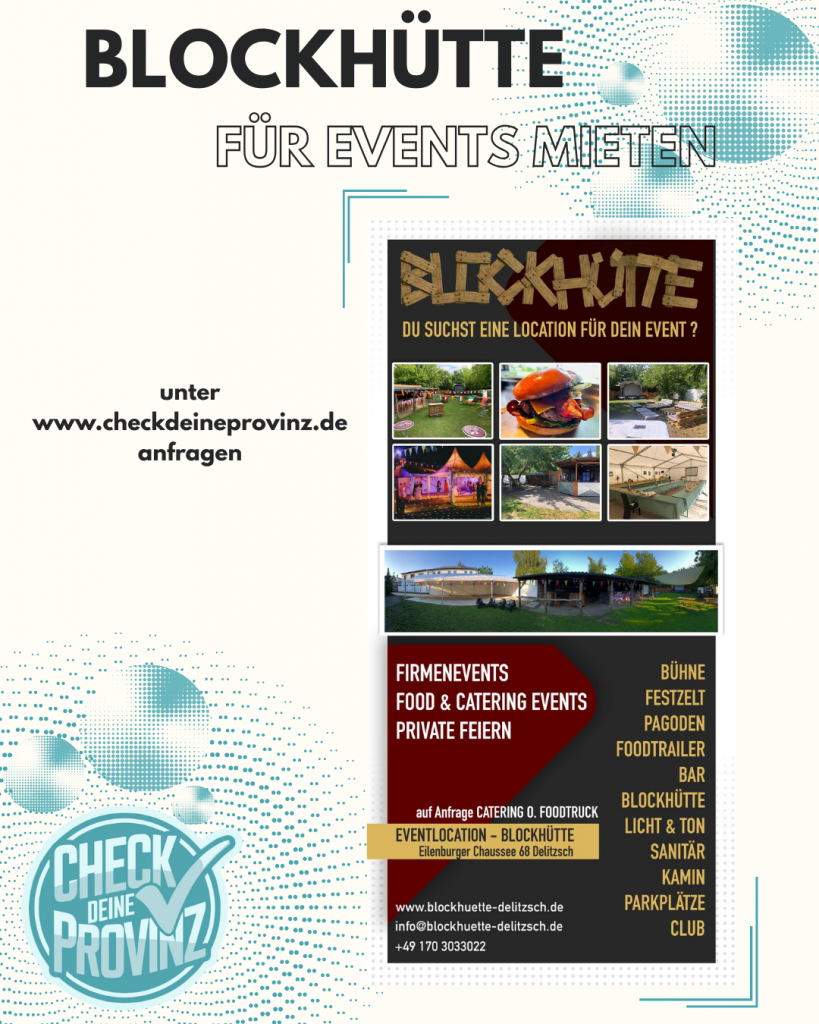 BLOCKHÜTTE

FÜR EVENTS MIETEN

unter
www.checkdeineprovinz.de
anfragen

BLOCKHÜTTE

DU SUCHST EINE LOCATION FÜR DEIN EVENT ?

FIRMENEVENTS
FOOD & CATERING EVENTS
PRIVATE FEIERN

auf Anfrage CATERING O. FOODTRUCK

EVENTLOCATION - BLOCKHÜTTE
Eilenburger Chaussee 68 Delitzsch

www.blockhuette-delitzsch.de
info@blockhuette-delitzsch.de
+49 170 3033022

BÜHNE
FESTZELT
PAGODEN
FOODTRAILER
BAR
BLOCKHÜTTE
LICHT & TON
SANITÄR
KAMIN
PARKPLÄTZE
CLUB

CHECK
DEINE
PROVINZ